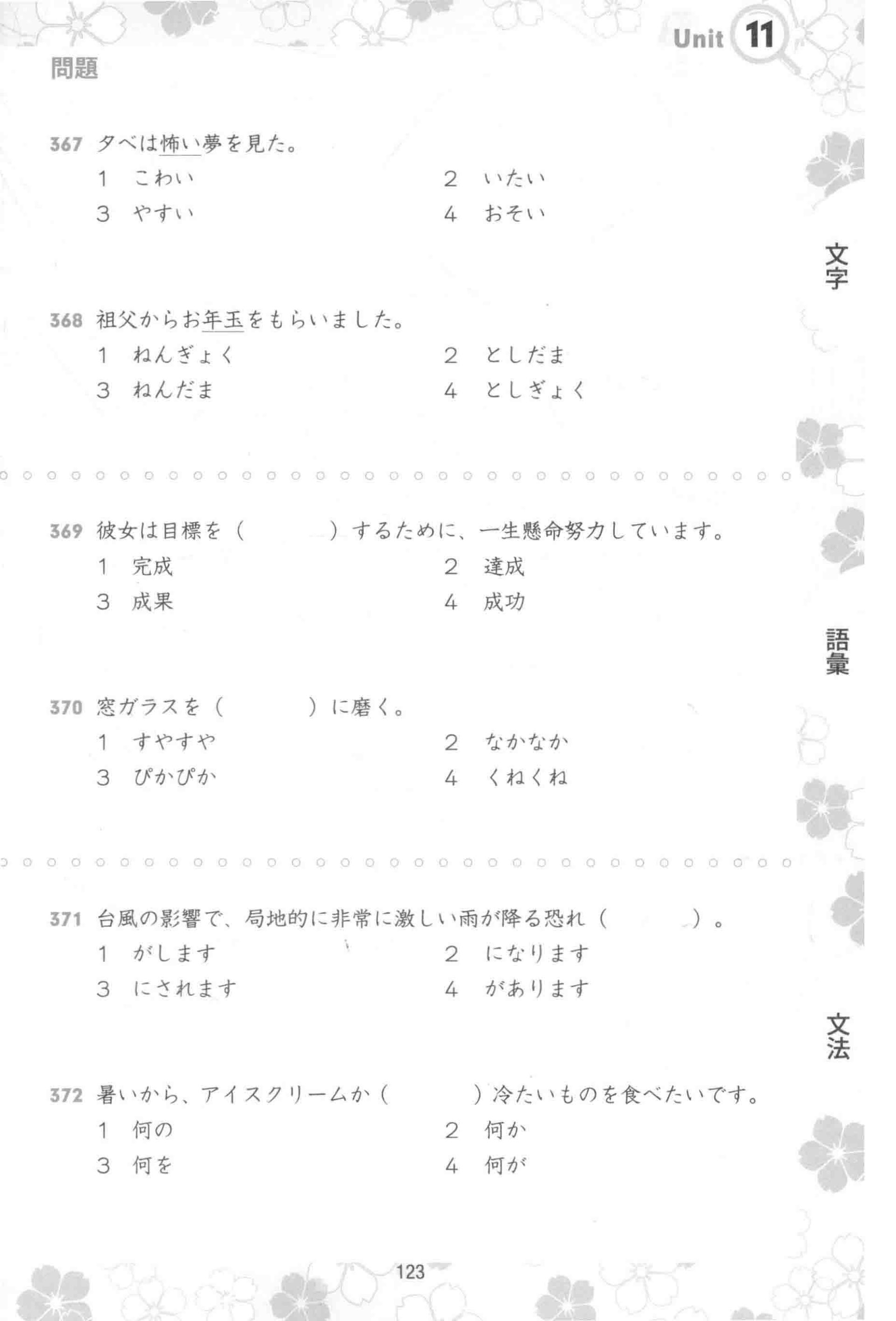 Unit 11

問題

367 夕べは怖い夢を見た。
1 こわい
2 いたい
3 やすい
4 おそい

文字

368 祖父からお年玉をもらいました。
1 ねんぎょく
2 としだま
3 ねんだま
4 としぎょく

369 彼女は目標を（　　　）するために、一生懸命努力しています。
1 完成
2 達成
3 成果
4 成功

語彙

370 窓ガラスを（　　　）に磨く。
1 すやすや
2 なかなか
3 ぴかぴか
4 くねくね

371 台風の影響で、局地的に非常に激しい雨が降る恐れ（　　　）。
1 がします
2 になります
3 にされます
4 があります

文法

372 暑いから、アイスクリームか（　　　）冷たいものを食べたいです。
1 何の
2 何か
3 何を
4 何が

123